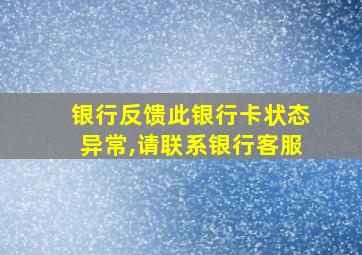 银行反馈此银行卡状态异常,请联系银行客服